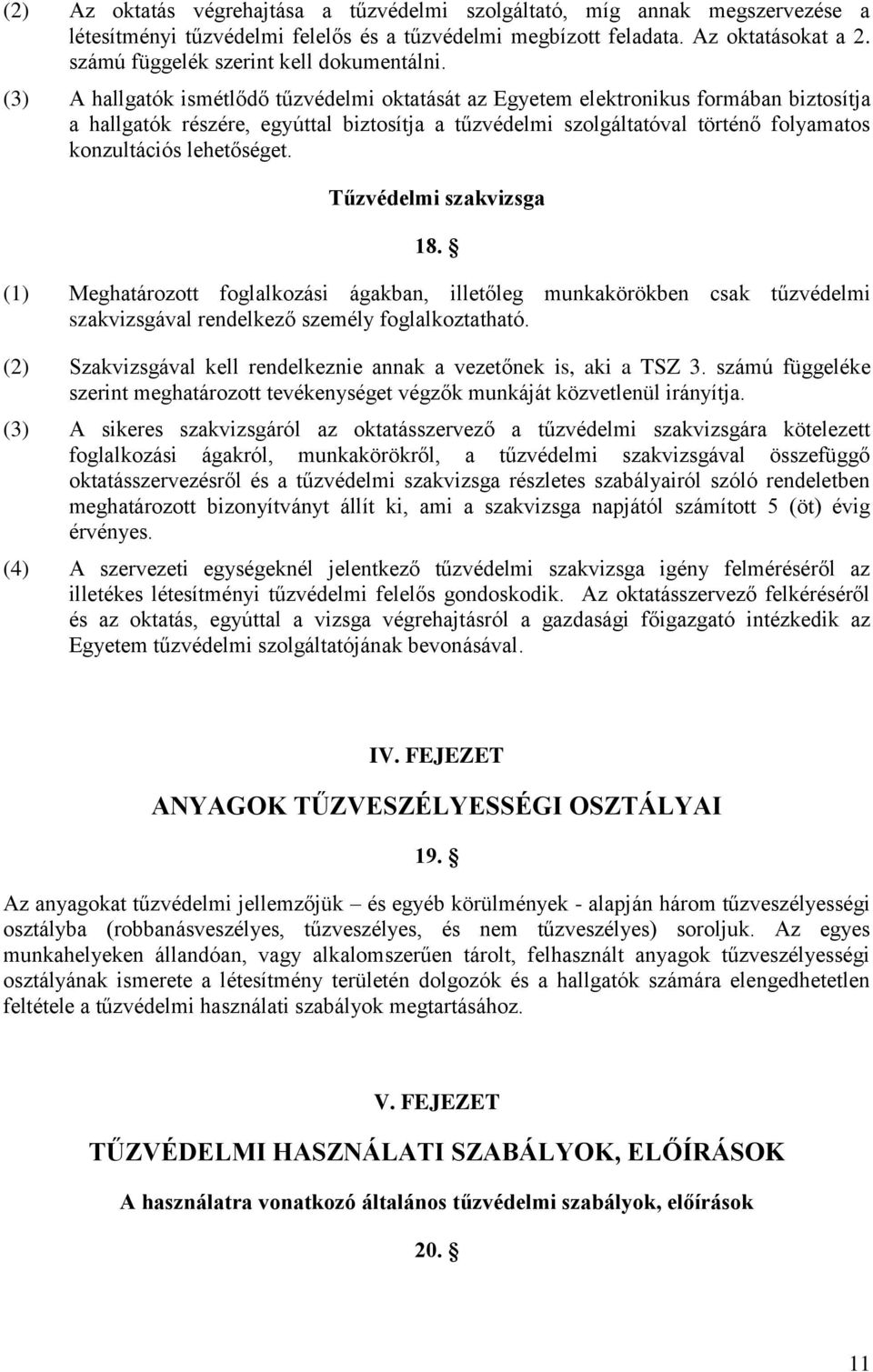 (2) Az oktatás végrehajtása a tűzvédelmi szolgáltató, míg annak megszervezése a létesítményi tűzvédelmi felelős és a tűzvédelmi megbízott feladata. Az oktatásokat a 2. számú függelék szerint kell dokumentálni.

(3) A hallgatók ismétlődő tűzvédelmi oktatását az Egyetem elektronikus formában biztosítja a hallgatók részére, egyúttal biztosítja a tűzvédelmi szolgáltatóval történő folyamatos konzultációs lehetőséget.

Tűzvédelmi szakvizsga

18. §

(1) Meghatározott foglalkozási ágakban, illetőleg munkakörökben csak tűzvédelmi szakvizsgával rendelkező személy foglalkoztatható.

(2) Szakvizsgával kell rendelkeznie annak a vezetőnek is, aki a TSZ 3. számú függeléke szerint meghatározott tevékenységet végzők munkáját közvetlenül irányítja.

(3) A sikeres szakvizsgáról az oktatásszervező a tűzvédelmi szakvizsgára kötelezett foglalkozási ágakról, munkakörökről, a tűzvédelmi szakvizsgával összefüggő oktatásszervezésről és a tűzvédelmi szakvizsga részletes szabályairól szóló rendeletben meghatározott bizonyítványt állít ki, ami a szakvizsga napjától számított 5 (öt) évig érvényes.

(4) A szervezeti egységeknél jelentkező tűzvédelmi szakvizsga igény felméréséről az illetékes létesítményi tűzvédelmi felelős gondoskodik. Az oktatásszervező felkéréséről és az oktatás, egyúttal a vizsga végrehajtásról a gazdasági főigazgató intézkedik az Egyetem tűzvédelmi szolgáltatójának bevonásával.

IV. FEJEZET

ANYAGOK TŰZVESZÉLYESSÉGI OSZTÁLYAI

19. §

Az anyagokat tűzvédelmi jellemzőjük – és egyéb körülmények - alapján három tűzveszélyességi osztályba (robbanásveszélyes, tűzveszélyes, és nem tűzveszélyes) soroljuk. Az egyes munkahelyeken állandóan, vagy alkalomszerűen tárolt, felhasznált anyagok tűzveszélyességi osztályának ismerete a létesítmény területén dolgozók és a hallgatók számára elengedhetetlen feltétele a tűzvédelmi használati szabályok megtartásához.

V. FEJEZET

TŰZVÉDELMI HASZNÁLATI SZABÁLYOK, ELŐÍRÁSOK

A használatra vonatkozó általános tűzvédelmi szabályok, előírások

20. §

11